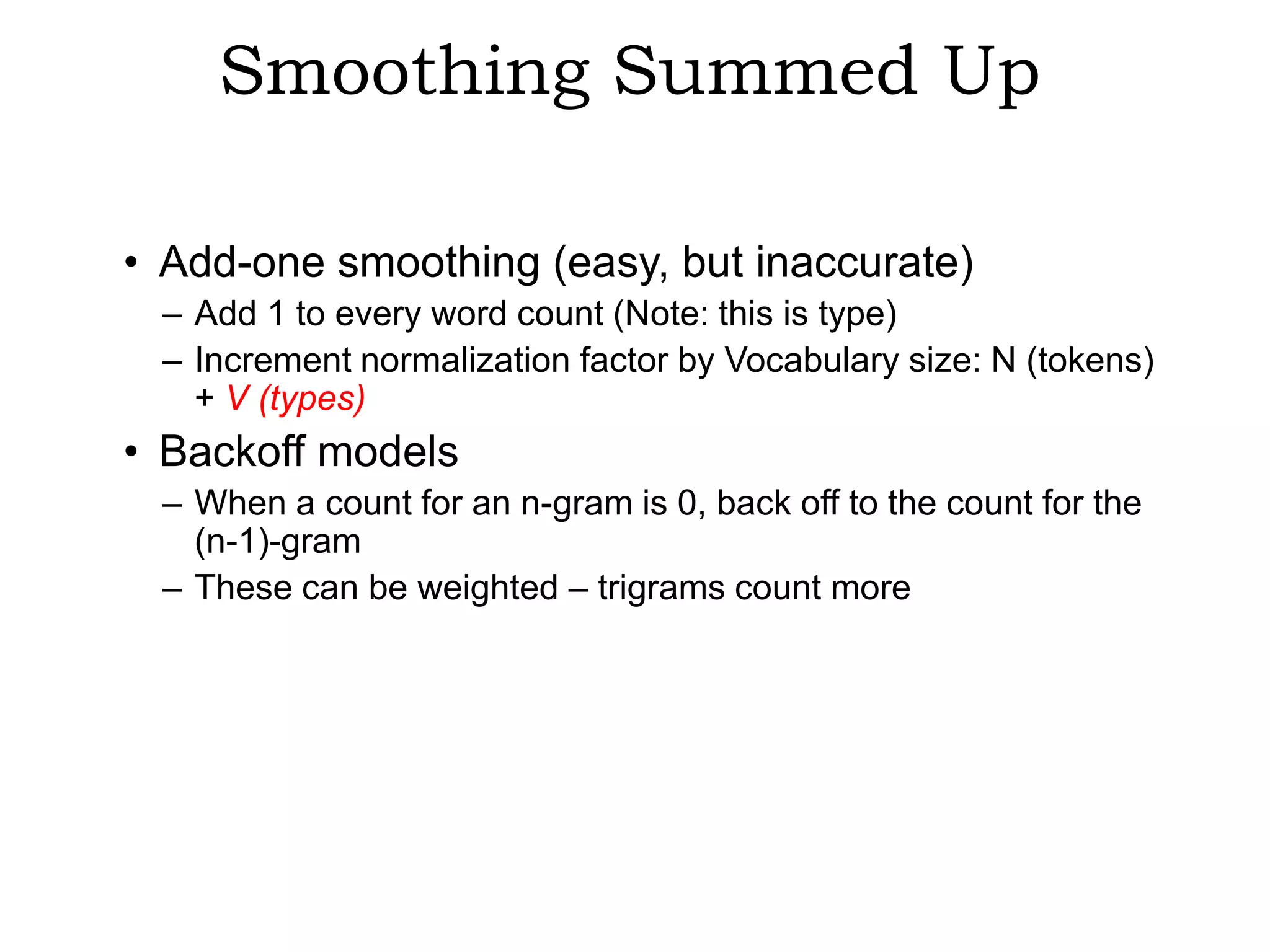 Smoothing Summed Up

• Add-one smoothing (easy, but inaccurate)
– Add 1 to every word count (Note: this is type)
– Increment normalization factor by Vocabulary size: N (tokens) + V (types)

• Backoff models
– When a count for an n-gram is 0, back off to the count for the (n-1)-gram
– These can be weighted – trigrams count more